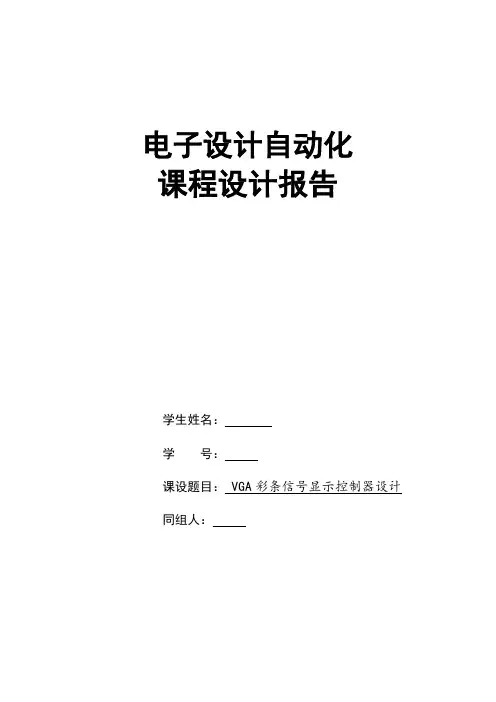 电子设计自动化
课程设计报告

学生姓名：____

学 号：____

课设题目：VGA彩条信号显示控制器设计

同组人：____